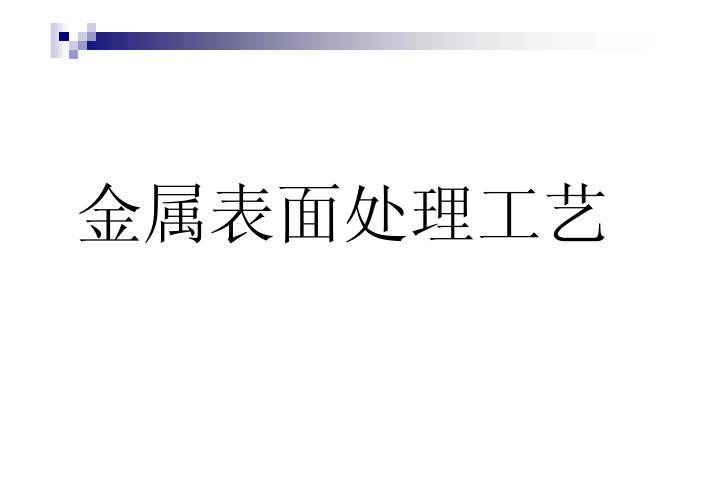 金属表面处理工艺